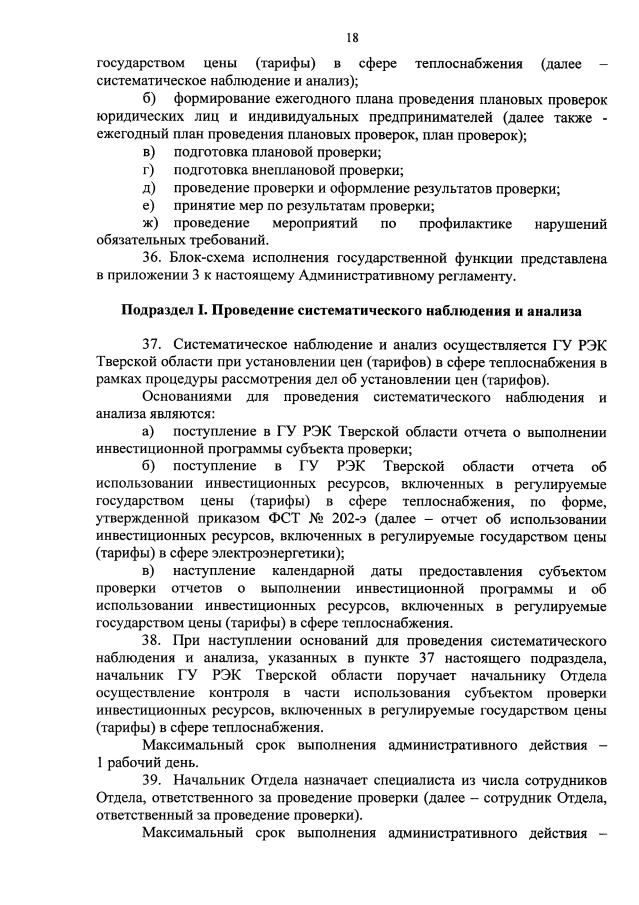 18

государством цены (тарифы) в сфере теплоснабжения (далее – систематическое наблюдение и анализ);

б) формирование ежегодного плана проведения плановых проверок юридических лиц и индивидуальных предпринимателей (далее также - ежегодный план проведения плановых проверок, план проверок);

в) подготовка плановой проверки;

г) подготовка внеплановой проверки;

д) проведение проверки и оформление результатов проверки;

е) принятие мер по результатам проверки;

ж) проведение мероприятий по профилактике нарушений обязательных требований.

36. Блок-схема исполнения государственной функции представлена в приложении 3 к настоящему Административному регламенту.

Подраздел I. Проведение систематического наблюдения и анализа

37. Систематическое наблюдение и анализ осуществляется ГУ РЭК Тверской области при установлении цен (тарифов) в сфере теплоснабжения в рамках процедуры рассмотрения дел об установлении цен (тарифов).

Основаниями для проведения систематического наблюдения и анализа являются:

а) поступление в ГУ РЭК Тверской области отчета о выполнении инвестиционной программы субъекта проверки;

б) поступление в ГУ РЭК Тверской области отчета об использовании инвестиционных ресурсов, включенных в регулируемые государством цены (тарифы) в сфере теплоснабжения, по форме, утвержденной приказом ФСТ № 202-э (далее – отчет об использовании инвестиционных ресурсов, включенных в регулируемые государством цены (тарифы) в сфере электроэнергетики);

в) наступление календарной даты предоставления субъектом проверки отчетов о выполнении инвестиционной программы и об использовании инвестиционных ресурсов, включенных в регулируемые государством цены (тарифы) в сфере теплоснабжения.

38. При наступлении оснований для проведения систематического наблюдения и анализа, указанных в пункте 37 настоящего подраздела, начальник ГУ РЭК Тверской области поручает начальнику Отдела осуществление контроля в части использования субъектом проверки инвестиционных ресурсов, включенных в регулируемые государством цены (тарифы) в сфере теплоснабжения.

Максимальный срок выполнения административного действия – 1 рабочий день.

39. Начальник Отдела назначает специалиста из числа сотрудников Отдела, ответственного за проведение проверки (далее – сотрудник Отдела, ответственный за проведение проверки).

Максимальный срок выполнения административного действия –